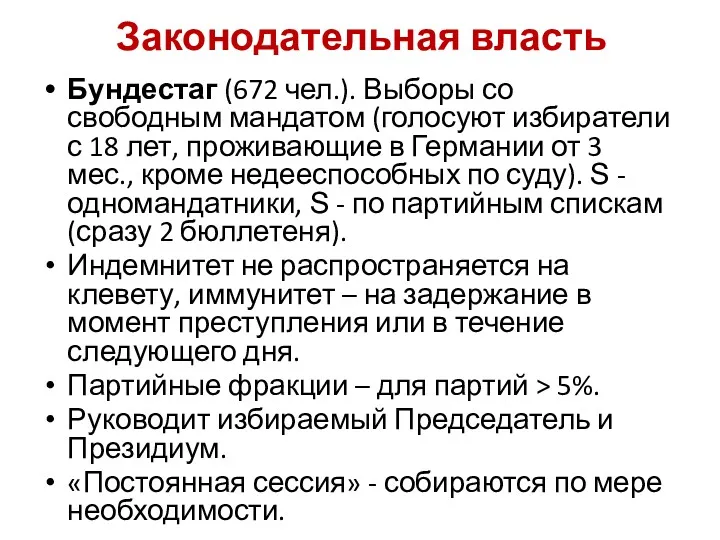 Законодательная власть

• Бундестаг (672 чел.). Выборы со свободным мандатом (голосуют избиратели с 18 лет, проживающие в Германии от 3 мес., кроме недееспособных по суду). S - одномандатники, S - по партийным спискам (сразу 2 бюллетеня).
• Индемнитет не распространяется на клевету, иммунитет – на задержание в момент преступления или в течение следующего дня.
• Партийные фракции – для партий > 5%.
• Руководит избираемый Председатель и Президиум.
• «Постоянная сессия» - собираются по мере необходимости.